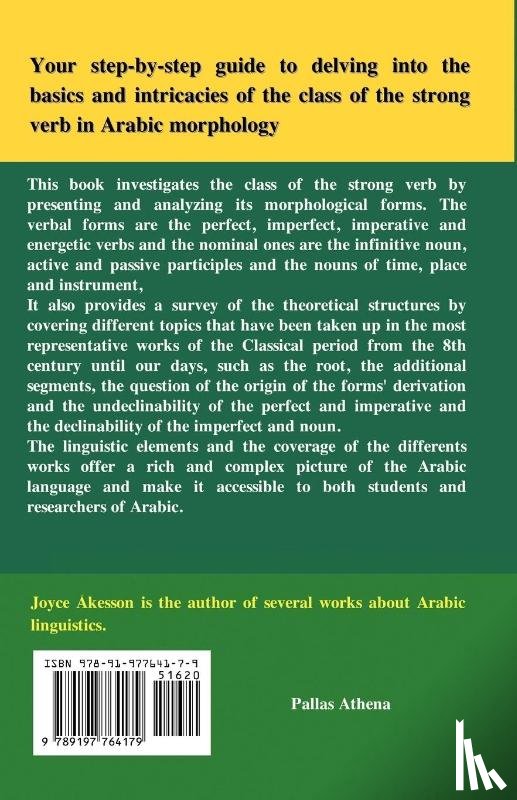 Your step-by-step guide to delving into the basics and intricacies of the class of the strong verb in Arabic morphology

This book investigates the class of the strong verb by presenting and analyzing its morphological forms. The verbal forms are the perfect, imperfect, imperative and energetic verbs and the nominal ones are the infinitive noun, active and passive participles and the nouns of time, place and instrument,
It also provides a survey of the theoretical structures by covering different topics that have been taken up in the most representative works of the Classical period from the 8th century until our days, such as the root, the additional segments, the question of the origin of the forms' derivation and the undeclinability of the perfect and imperative and the declinability of the imperfect and noun.
The linguistic elements and the coverage of the differents works offer a rich and complex picture of the Arabic language and make it accessible to both students and researchers of Arabic.

Joyce Åkesson is the author of several works about Arabic linguistics.

ISBN 978-91-977641-7-9

51620

9 789197 764179

Pallas Athena